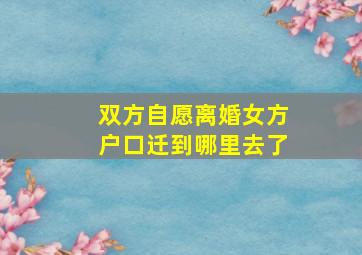 双方自愿离婚女方户口迁到哪里去了